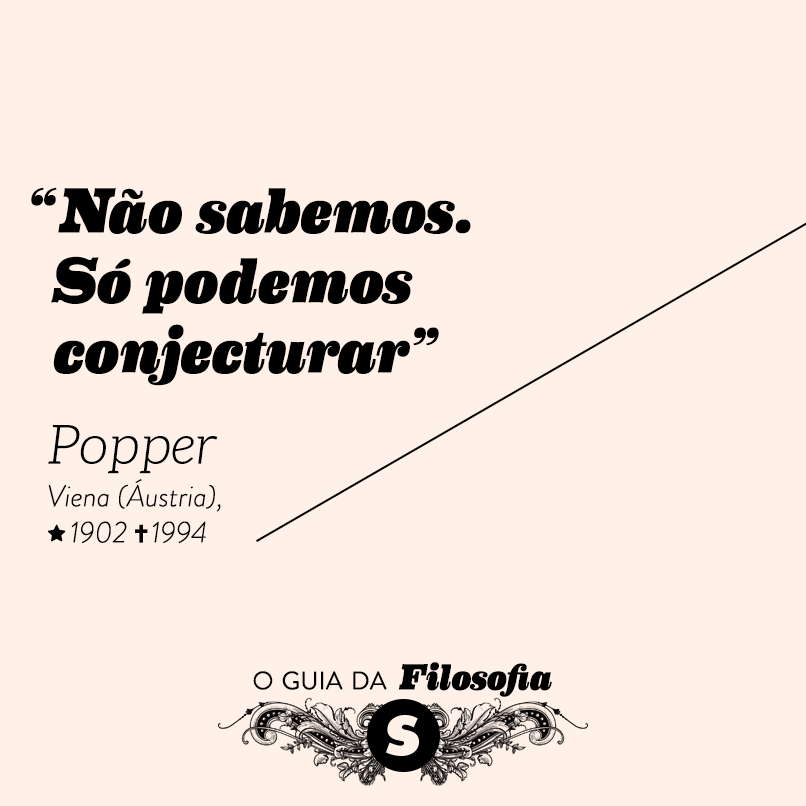 “Não sabemos. Só podemos conjecturar”

Popper
Viena (Áustria),
★1902 ✝1994

O GUIA DA Filosofia
S